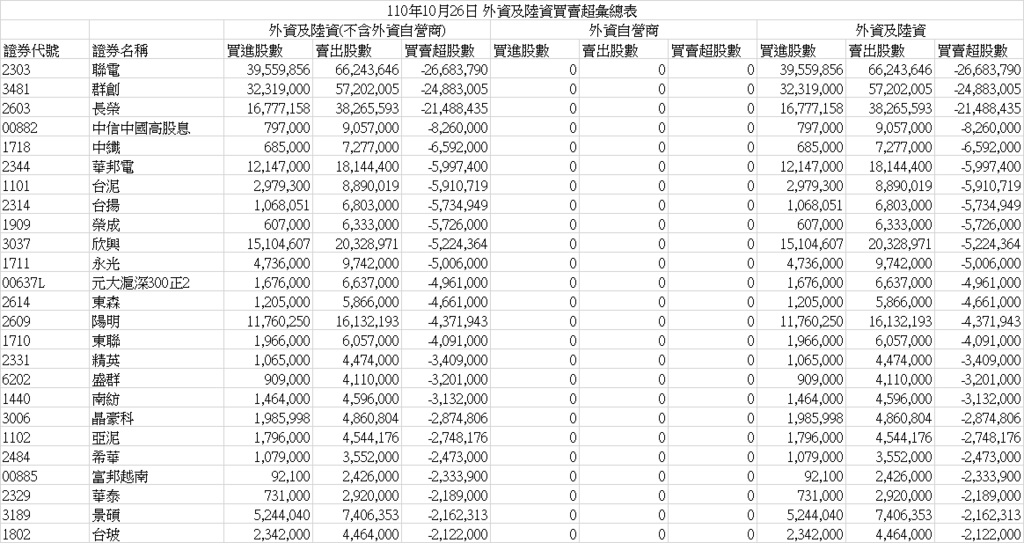 110年10月26日 外資及陸資買賣超彙總表

| | | 外資及陸資(不含外資自營商) | | | 外資自營商 | | | 外資及陸資 | | |
|---|---|---|---|---|---|---|---|---|---|---|
| 證券代號 | 證券名稱 | 買進股數 | 賣出股數 | 買賣超股數 | 買進股數 | 賣出股數 | 買賣超股數 | 買進股數 | 賣出股數 | 買賣超股數 |
| 2303 | 聯電 | 39,559,856 | 66,243,646 | -26,683,790 | 0 | 0 | 0 | 39,559,856 | 66,243,646 | -26,683,790 |
| 3481 | 群創 | 32,319,000 | 57,202,005 | -24,883,005 | 0 | 0 | 0 | 32,319,000 | 57,202,005 | -24,883,005 |
| 2603 | 長榮 | 16,777,158 | 38,265,593 | -21,488,435 | 0 | 0 | 0 | 16,777,158 | 38,265,593 | -21,488,435 |
| 00882 | 中信中國高股息 | 797,000 | 9,057,000 | -8,260,000 | 0 | 0 | 0 | 797,000 | 9,057,000 | -8,260,000 |
| 1718 | 中纖 | 685,000 | 7,277,000 | -6,592,000 | 0 | 0 | 0 | 685,000 | 7,277,000 | -6,592,000 |
| 2344 | 華邦電 | 12,147,000 | 18,144,400 | -5,997,400 | 0 | 0 | 0 | 12,147,000 | 18,144,400 | -5,997,400 |
| 1101 | 台泥 | 2,979,300 | 8,890,019 | -5,910,719 | 0 | 0 | 0 | 2,979,300 | 8,890,019 | -5,910,719 |
| 2314 | 台揚 | 1,068,051 | 6,803,000 | -5,734,949 | 0 | 0 | 0 | 1,068,051 | 6,803,000 | -5,734,949 |
| 1909 | 榮成 | 607,000 | 6,333,000 | -5,726,000 | 0 | 0 | 0 | 607,000 | 6,333,000 | -5,726,000 |
| 3037 | 欣興 | 15,104,607 | 20,328,971 | -5,224,364 | 0 | 0 | 0 | 15,104,607 | 20,328,971 | -5,224,364 |
| 1711 | 永光 | 4,736,000 | 9,742,000 | -5,006,000 | 0 | 0 | 0 | 4,736,000 | 9,742,000 | -5,006,000 |
| 00637L | 元大滬深300正2 | 1,676,000 | 6,637,000 | -4,961,000 | 0 | 0 | 0 | 1,676,000 | 6,637,000 | -4,961,000 |
| 2614 | 東森 | 1,205,000 | 5,866,000 | -4,661,000 | 0 | 0 | 0 | 1,205,000 | 5,866,000 | -4,661,000 |
| 2609 | 陽明 | 11,760,250 | 16,132,193 | -4,371,943 | 0 | 0 | 0 | 11,760,250 | 16,132,193 | -4,371,943 |
| 1710 | 東聯 | 1,966,000 | 6,057,000 | -4,091,000 | 0 | 0 | 0 | 1,966,000 | 6,057,000 | -4,091,000 |
| 2331 | 精英 | 1,065,000 | 4,474,000 | -3,409,000 | 0 | 0 | 0 | 1,065,000 | 4,474,000 | -3,409,000 |
| 6202 | 盛群 | 909,000 | 4,110,000 | -3,201,000 | 0 | 0 | 0 | 909,000 | 4,110,000 | -3,201,000 |
| 1440 | 南紡 | 1,464,000 | 4,596,000 | -3,132,000 | 0 | 0 | 0 | 1,464,000 | 4,596,000 | -3,132,000 |
| 3006 | 晶豪科 | 1,985,998 | 4,860,804 | -2,874,806 | 0 | 0 | 0 | 1,985,998 | 4,860,804 | -2,874,806 |
| 1102 | 亞泥 | 1,796,000 | 4,544,176 | -2,748,176 | 0 | 0 | 0 | 1,796,000 | 4,544,176 | -2,748,176 |
| 2484 | 希華 | 1,079,000 | 3,552,000 | -2,473,000 | 0 | 0 | 0 | 1,079,000 | 3,552,000 | -2,473,000 |
| 00885 | 富邦越南 | 92,100 | 2,426,000 | -2,333,900 | 0 | 0 | 0 | 92,100 | 2,426,000 | -2,333,900 |
| 2329 | 華泰 | 731,000 | 2,920,000 | -2,189,000 | 0 | 0 | 0 | 731,000 | 2,920,000 | -2,189,000 |
| 3189 | 景碩 | 5,244,040 | 7,406,353 | -2,162,313 | 0 | 0 | 0 | 5,244,040 | 7,406,353 | -2,162,313 |
| 1802 | 台玻 | 2,342,000 | 4,464,000 | -2,122,000 | 0 | 0 | 0 | 2,342,000 | 4,464,000 | -2,122,000 |